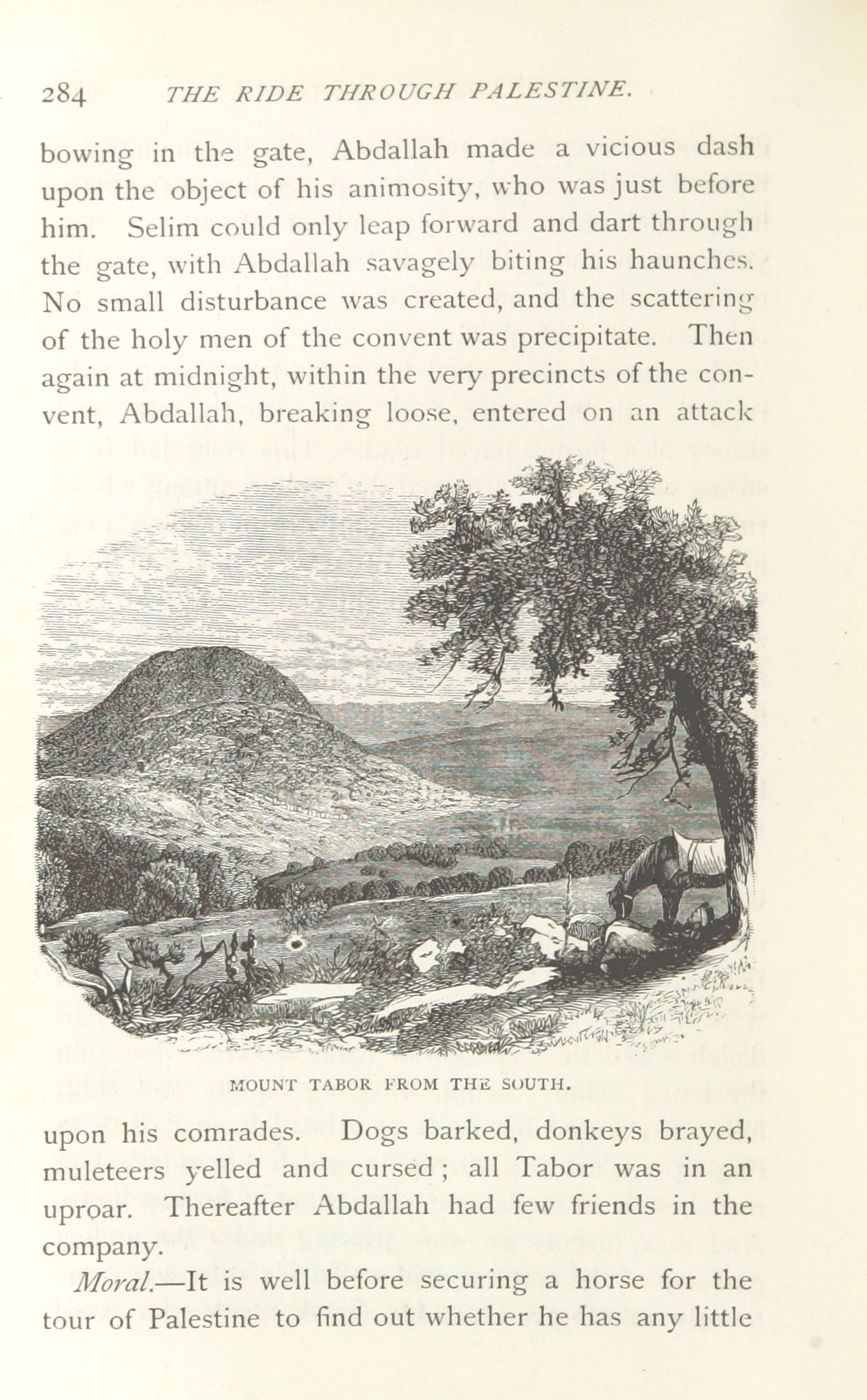 284 THE RIDE THROUGH PALESTINE.

bowing in the gate, Abdallah made a vicious dash upon the object of his animosity, who was just before him. Selim could only leap forward and dart through the gate, with Abdallah savagely biting his haunches. No small disturbance was created, and the scattering of the holy men of the convent was precipitate. Then again at midnight, within the very precincts of the convent, Abdallah, breaking loose, entered on an attack

MOUNT TABOR FROM THE SOUTH.

upon his comrades. Dogs barked, donkeys brayed, muleteers yelled and cursed; all Tabor was in an uproar. Thereafter Abdallah had few friends in the company.

Moral.—It is well before securing a horse for the tour of Palestine to find out whether he has any little